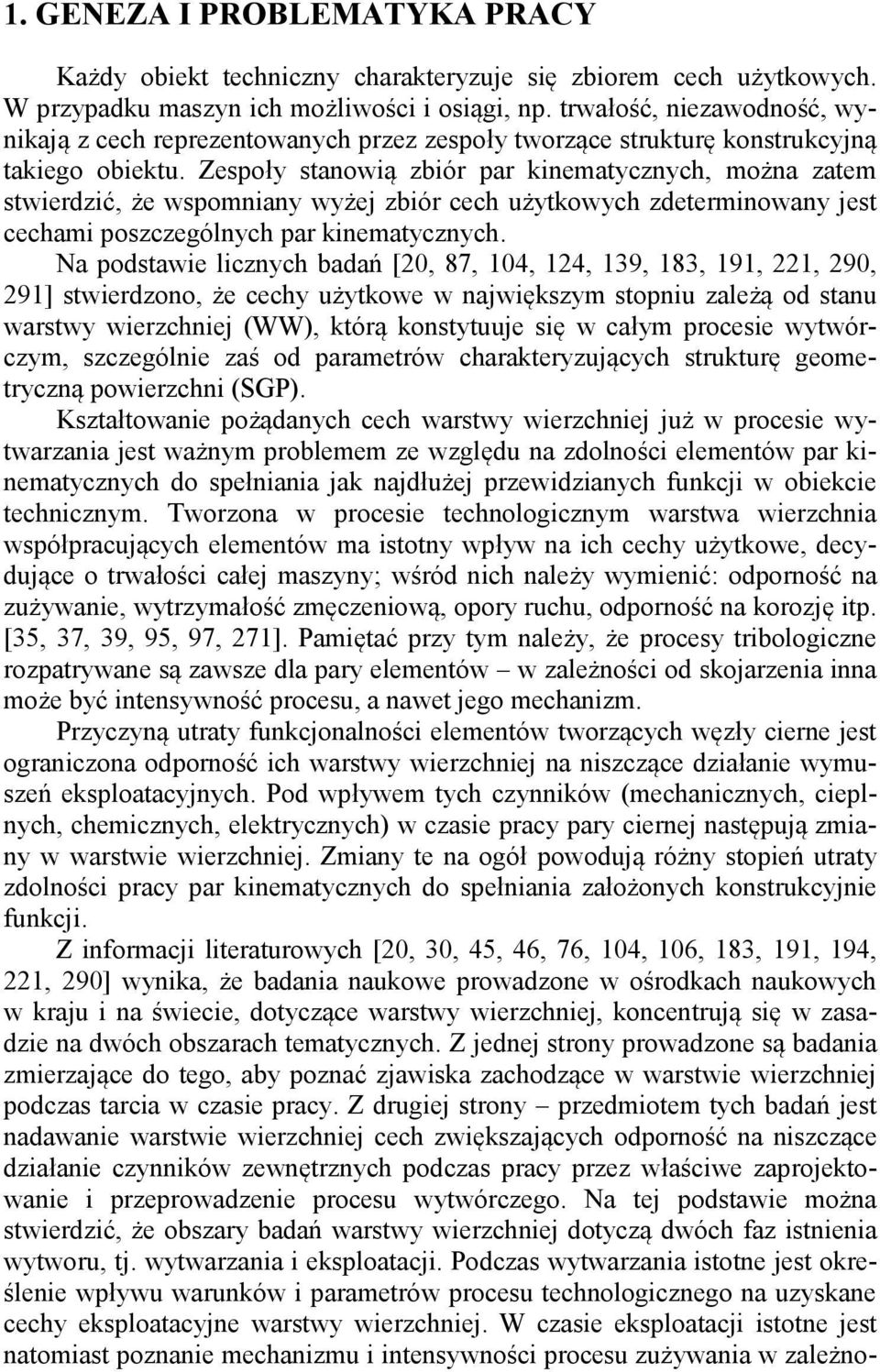 1. GENEZA I PROBLEMATYKA PRACY

Każdy obiekt techniczny charakteryzuje się zbiorem cech użytkowych. W przypadku maszyn ich możliwości i osiągi, np. trwałość, niezawodność, wynikają z cech reprezentowanych przez zespoły tworzące strukturę konstrukcyjną takiego obiektu. Zespoły stanowią zbiór par kinematycznych, można zatem stwierdzić, że wspomniany wyżej zbiór cech użytkowych zdeterminowany jest cechami poszczególnych par kinematycznych.

Na podstawie licznych badań [20, 87, 104, 124, 139, 183, 191, 221, 290, 291] stwierdzono, że cechy użytkowe w największym stopniu zależą od stanu warstwy wierzchniej (WW), którą konstytuuje się w całym procesie wytwórczym, szczególnie zaś od parametrów charakteryzujących strukturę geometryczną powierzchni (SGP).

Kształtowanie pożądanych cech warstwy wierzchniej już w procesie wytwarzania jest ważnym problemem ze względu na zdolności elementów par kinematycznych do spełniania jak najdłużej przewidzianych funkcji w obiekcie technicznym. Tworzona w procesie technologicznym warstwa wierzchnia współpracujących elementów ma istotny wpływ na ich cechy użytkowe, decydujące o trwałości całej maszyny; wśród nich należy wymienić: odporność na zużywanie, wytrzymałość zmęczeniową, opory ruchu, odporność na korozję itp. [35, 37, 39, 95, 97, 271]. Pamiętać przy tym należy, że procesy tribologiczne rozpatrywane są zawsze dla pary elementów – w zależności od skojarzenia inna może być intensywność procesu, a nawet jego mechanizm.

Przyczyną utraty funkcjonalności elementów tworzących węzły cierne jest ograniczona odporność ich warstwy wierzchniej na niszczące działanie wymuszeń eksploatacyjnych. Pod wpływem tych czynników (mechanicznych, cieplnych, chemicznych, elektrycznych) w czasie pracy pary ciernej następują zmiany w warstwie wierzchniej. Zmiany te na ogół powodują różny stopień utraty zdolności pracy par kinematycznych do spełniania założonych konstrukcyjnie funkcji.

Z informacji literaturowych [20, 30, 45, 46, 76, 104, 106, 183, 191, 194, 221, 290] wynika, że badania naukowe prowadzone w ośrodkach naukowych w kraju i na świecie, dotyczące warstwy wierzchniej, koncentrują się w zasadzie na dwóch obszarach tematycznych. Z jednej strony prowadzone są badania zmierzające do tego, aby poznać zjawiska zachodzące w warstwie wierzchniej podczas tarcia w czasie pracy. Z drugiej strony – przedmiotem tych badań jest nadawanie warstwie wierzchniej cech zwiększających odporność na niszczące działanie czynników zewnętrznych podczas pracy przez właściwe zaprojektowanie i przeprowadzenie procesu wytwórczego. Na tej podstawie można stwierdzić, że obszary badań warstwy wierzchniej dotyczą dwóch faz istnienia wytworu, tj. wytwarzania i eksploatacji. Podczas wytwarzania istotne jest określenie wpływu warunków i parametrów procesu technologicznego na uzyskane cechy eksploatacyjne warstwy wierzchniej. W czasie eksploatacji istotne jest natomiast poznanie mechanizmu i intensywności procesu zużywania w zależno-